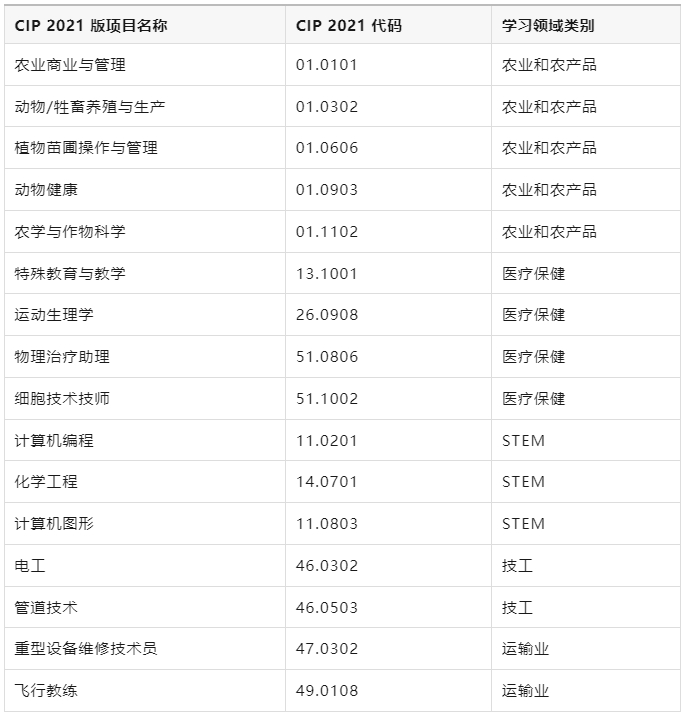 | CIP 2021 版项目名称 | CIP 2021 代码 | 学习领域类别 |
|---|---|---|
| 农业商业与管理 | 01.0101 | 农业和农产品 |
| 动物/牲畜养殖与生产 | 01.0302 | 农业和农产品 |
| 植物苗圃操作与管理 | 01.0606 | 农业和农产品 |
| 动物健康 | 01.0903 | 农业和农产品 |
| 农学与作物科学 | 01.1102 | 农业和农产品 |
| 特殊教育与教学 | 13.1001 | 医疗保健 |
| 运动生理学 | 26.0908 | 医疗保健 |
| 物理治疗助理 | 51.0806 | 医疗保健 |
| 细胞技术技师 | 51.1002 | 医疗保健 |
| 计算机编程 | 11.0201 | STEM |
| 化学工程 | 14.0701 | STEM |
| 计算机图形 | 11.0803 | STEM |
| 电工 | 46.0302 | 技工 |
| 管道技术 | 46.0503 | 技工 |
| 重型设备维修技术员 | 47.0302 | 运输业 |
| 飞行教练 | 49.0108 | 运输业 |